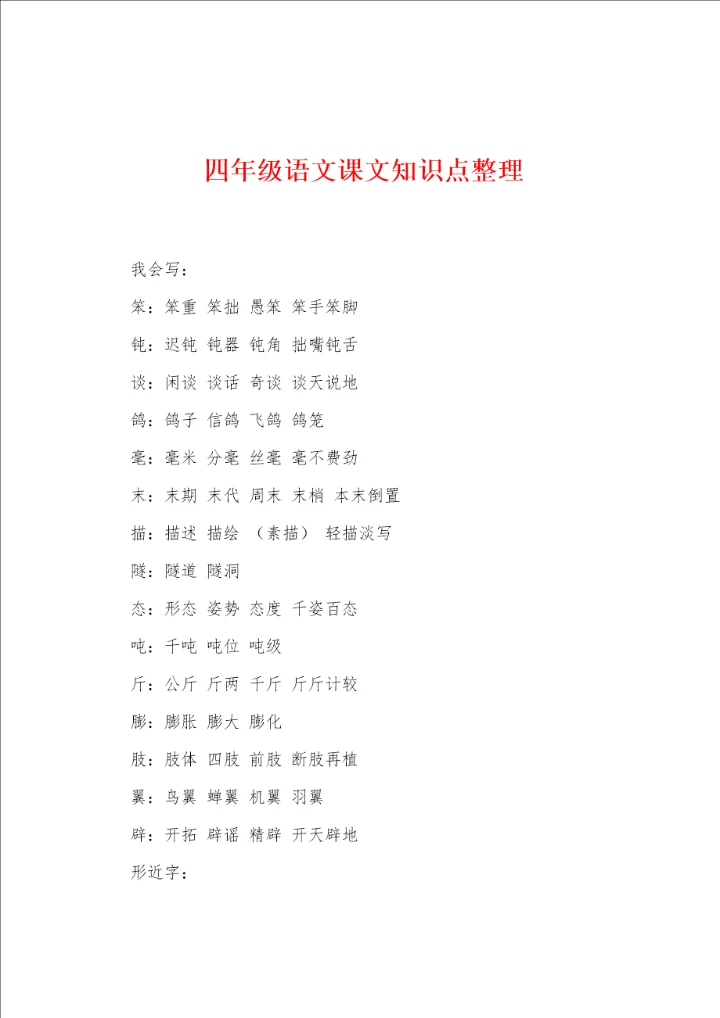 四年级语文课文知识点整理

我会写：

笨：笨重 笨拙 愚笨 笨手笨脚

钝：迟钝 钝器 钝角 拙嘴钝舌

谈：闲谈 谈话 奇谈 谈天说地

鸽：鸽子 信鸽 飞鸽 鸽笼

毫：毫米 分毫 丝毫 毫不费劲

末：末期 末代 周末 末梢 本末倒置

描：描述 描绘 （素描） 轻描淡写

隧：隧道 隧洞

态：形态 姿势 态度 千姿百态

吨：千吨 吨位 吨级

斤：公斤 斤两 千斤 斤斤计较

膨：膨胀 膨大 膨化

肢：肢体 四肢 前肢 断肢再植

翼：鸟翼 蝉翼 机翼 羽翼

辟：开拓 辟谣 精辟 开天辟地

形近字：